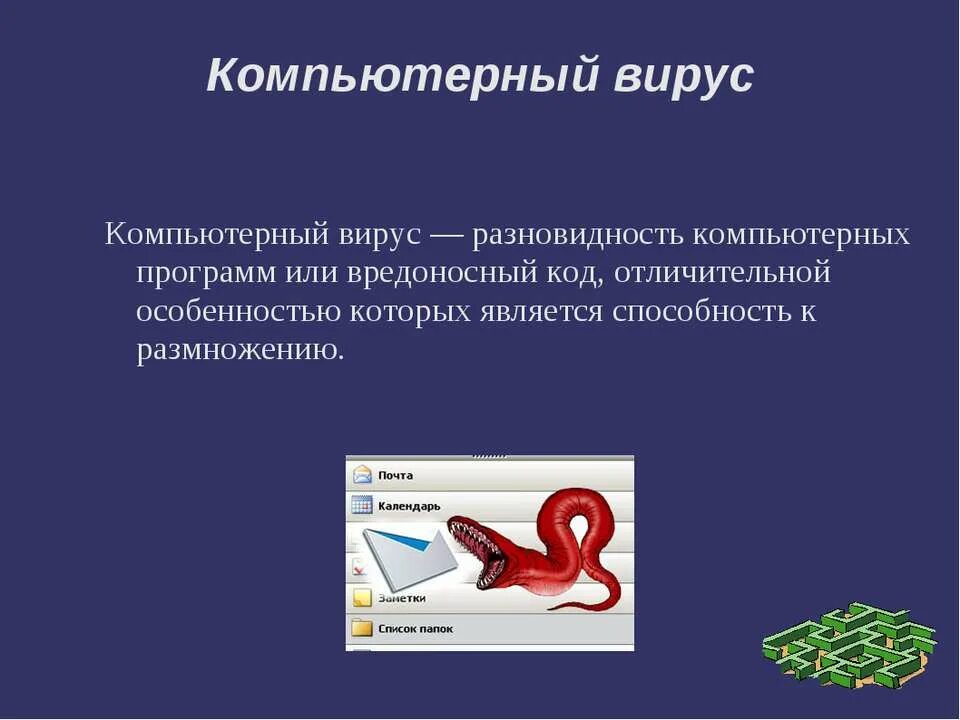 Компьютерный вирус

Компьютерный вирус — разновидность компьютерных программ или вредоносный код, отличительной особенностью которых является способность к размножению.

Почта
Календарь
Заметки
Список папок